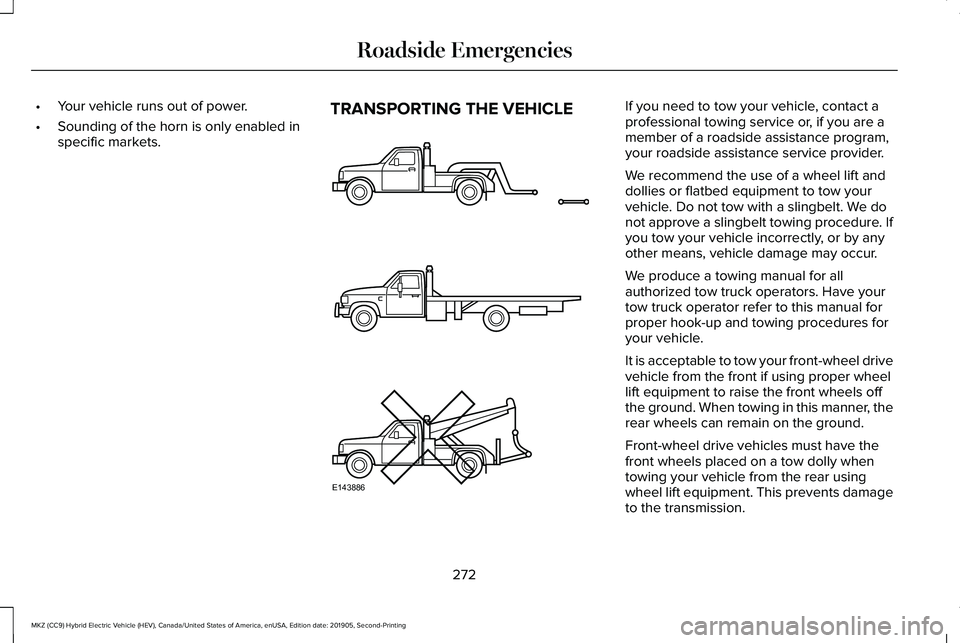 Roadside Emergencies

• Your vehicle runs out of power.
• Sounding of the horn is only enabled in specific markets.

TRANSPORTING THE VEHICLE

E143886

If you need to tow your vehicle, contact a professional towing service or, if you are a member of a roadside assistance program, your roadside assistance service provider.

We recommend the use of a wheel lift and dollies or flatbed equipment to tow your vehicle. Do not tow with a slingbelt. We do not approve a slingbelt towing procedure. If you tow your vehicle incorrectly, or by any other means, vehicle damage may occur.

We produce a towing manual for all authorized tow truck operators. Have your tow truck operator refer to this manual for proper hook-up and towing procedures for your vehicle.

It is acceptable to tow your front-wheel drive vehicle from the front if using proper wheel lift equipment to raise the front wheels off the ground. When towing in this manner, the rear wheels can remain on the ground.

Front-wheel drive vehicles must have the front wheels placed on a tow dolly when towing your vehicle from the rear using wheel lift equipment. This prevents damage to the transmission.

272

MKZ (CC9) Hybrid Electric Vehicle (HEV), Canada/United States of America, enUSA, Edition date: 201905, Second-Printing

carmanualsonline.info